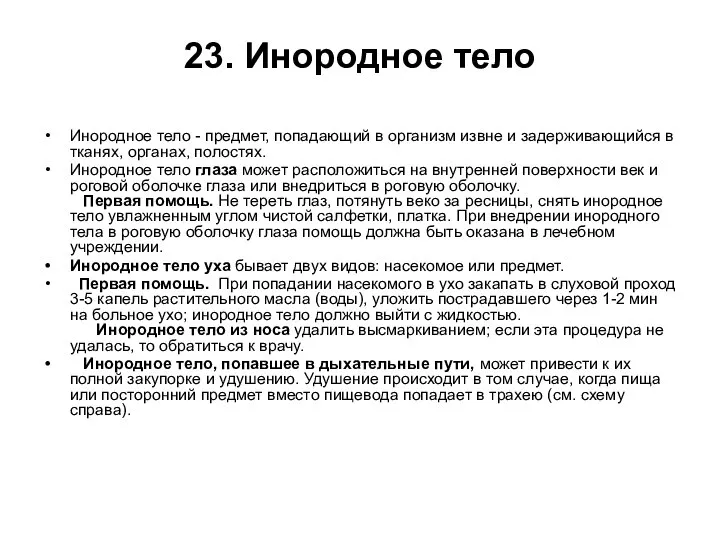 23. Инородное тело

• Инородное тело - предмет, попадающий в организм извне и задерживающийся в тканях, органах, полостях.
• Инородное тело глаза может расположиться на внутренней поверхности век и роговой оболочке глаза или внедриться в роговую оболочку.
Первая помощь. Не тереть глаз, потянуть веко за ресницы, снять инородное тело увлажненным углом чистой салфетки, платка. При внедрении инородного тела в роговую оболочку глаза помощь должна быть оказана в лечебном учреждении.
• Инородное тело уха бывает двух видов: насекомое или предмет.
• Первая помощь. При попадании насекомого в ухо закапать в слуховой проход 3-5 капель растительного масла (воды), уложить пострадавшего через 1-2 мин на больное ухо; инородное тело должно выйти с жидкостью.
Инородное тело из носа удалить высмаркиванием; если эта процедура не удалась, то обратиться к врачу.
• Инородное тело, попавшее в дыхательные пути, может привести к их полной закупорке и удушению. Удушение происходит в том случае, когда пища или посторонний предмет вместо пищевода попадает в трахею (см. схему справа).